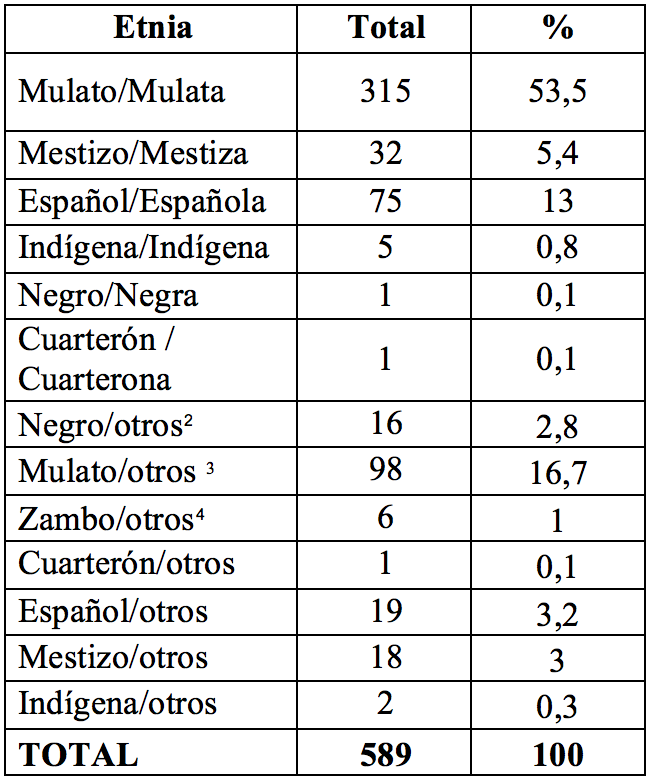 | Etnia | Total | % |
|---|---|---|
| Mulato/Mulata | 315 | 53,5 |
| Mestizo/Mestiza | 32 | 5,4 |
| Español/Española | 75 | 13 |
| Indígena/Indígena | 5 | 0,8 |
| Negro/Negra | 1 | 0,1 |
| Cuarterón / Cuarterona | 1 | 0,1 |
| Negro/otros$^{2}$ | 16 | 2,8 |
| Mulato/otros $^{3}$ | 98 | 16,7 |
| Zambo/otros$^{4}$ | 6 | 1 |
| Cuarterón/otros | 1 | 0,1 |
| Español/otros | 19 | 3,2 |
| Mestizo/otros | 18 | 3 |
| Indígena/otros | 2 | 0,3 |
| TOTAL | 589 | 100 |